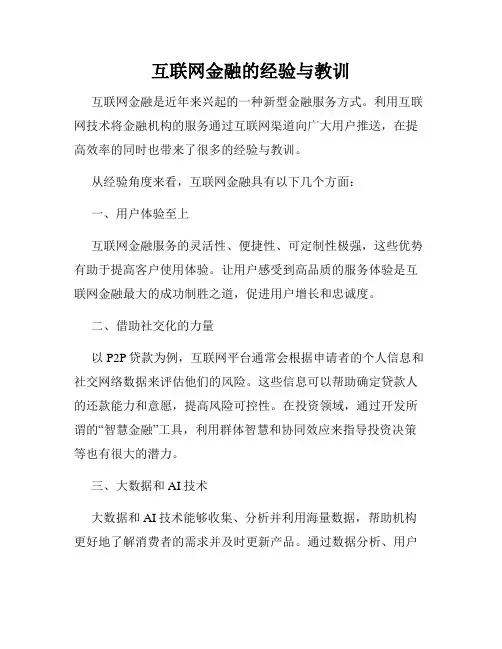 互联网金融的经验与教训

互联网金融是近年来兴起的一种新型金融服务方式。利用互联网技术将金融机构的服务通过互联网渠道向广大用户推送，在提高效率的同时也带来了很多的经验与教训。

从经验角度来看，互联网金融具有以下几个方面：

一、用户体验至上

互联网金融服务的灵活性、便捷性、可定制性极强，这些优势有助于提高客户使用体验。让用户感受到高品质的服务体验是互联网金融最大的成功制胜之道，促进用户增长和忠诚度。

二、借助社交化的力量

以 P2P 贷款为例，互联网平台通常会根据申请者的个人信息和社交网络数据来评估他们的风险。这些信息可以帮助确定贷款人的还款能力和意愿，提高风险可控性。在投资领域，通过开发所谓的“智慧金融”工具，利用群体智慧和协同效应来指导投资决策等也有很大的潜力。

三、大数据和 AI 技术

大数据和 AI 技术能够收集、分析并利用海量数据，帮助机构更好地了解消费者的需求并及时更新产品。通过数据分析、用户